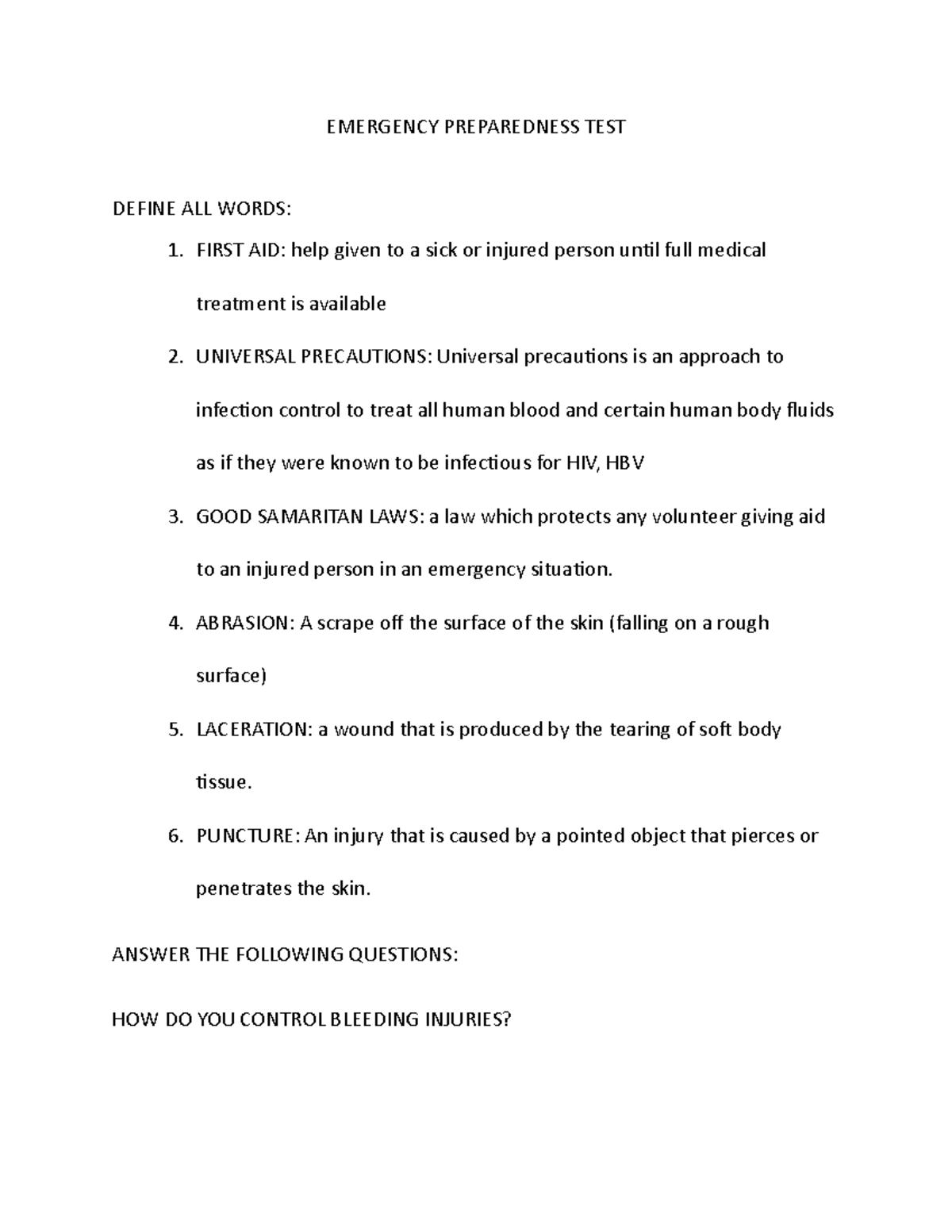 EMERGENCY PREPAREDNESS TEST

DEFINE ALL WORDS:

1. FIRST AID: help given to a sick or injured person until full medical treatment is available

2. UNIVERSAL PRECAUTIONS: Universal precautions is an approach to infection control to treat all human blood and certain human body fluids as if they were known to be infectious for HIV, HBV

3. GOOD SAMARITAN LAWS: a law which protects any volunteer giving aid to an injured person in an emergency situation.

4. ABRASION: A scrape off the surface of the skin (falling on a rough surface)

5. LACERATION: a wound that is produced by the tearing of soft body tissue.

6. PUNCTURE: An injury that is caused by a pointed object that pierces or penetrates the skin.

ANSWER THE FOLLOWING QUESTIONS:

HOW DO YOU CONTROL BLEEDING INJURIES?